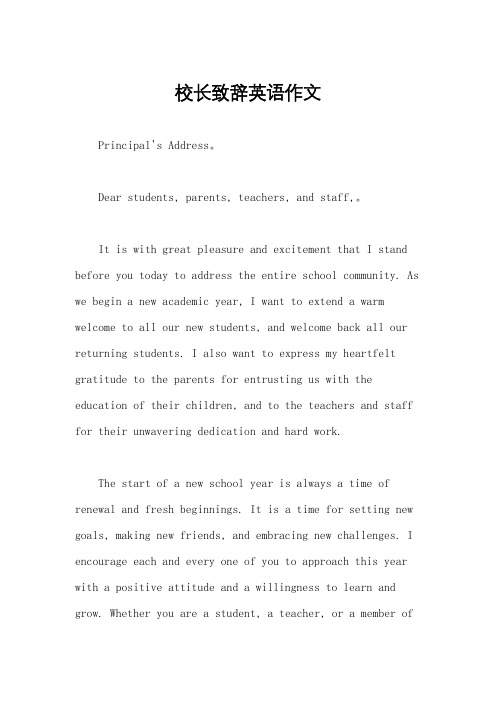 校长致辞英语作文

Principal's Address。

Dear students, parents, teachers, and staff,。

It is with great pleasure and excitement that I stand before you today to address the entire school community. As we begin a new academic year, I want to extend a warm welcome to all our new students, and welcome back all our returning students. I also want to express my heartfelt gratitude to the parents for entrusting us with the education of their children, and to the teachers and staff for their unwavering dedication and hard work.

The start of a new school year is always a time of renewal and fresh beginnings. It is a time for setting new goals, making new friends, and embracing new challenges. I encourage each and every one of you to approach this year with a positive attitude and a willingness to learn and grow. Whether you are a student, a teacher, or a member of